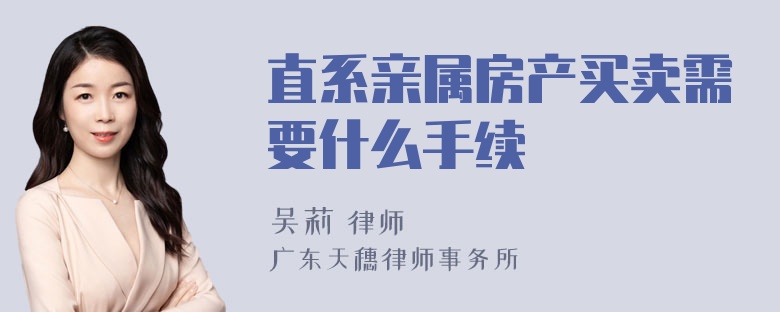 直系亲属房产买卖需要什么手续

吴莉 律师

广东天穗律师事务所